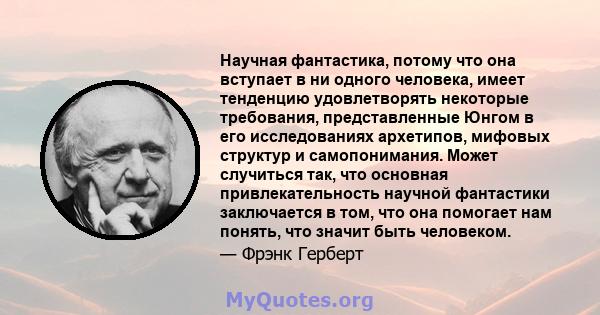 Научная фантастика, потому что она вступает в ни одного человека, имеет тенденцию удовлетворять некоторые требования, представленные Юнгом в его исследованиях архетипов, мифовых структур и самопонимания. Может случиться так, что основная привлекательность научной фантастики заключается в том, что она помогает нам понять, что значит быть человеком.
— Фрэнк Герберт

MyQuotes.org